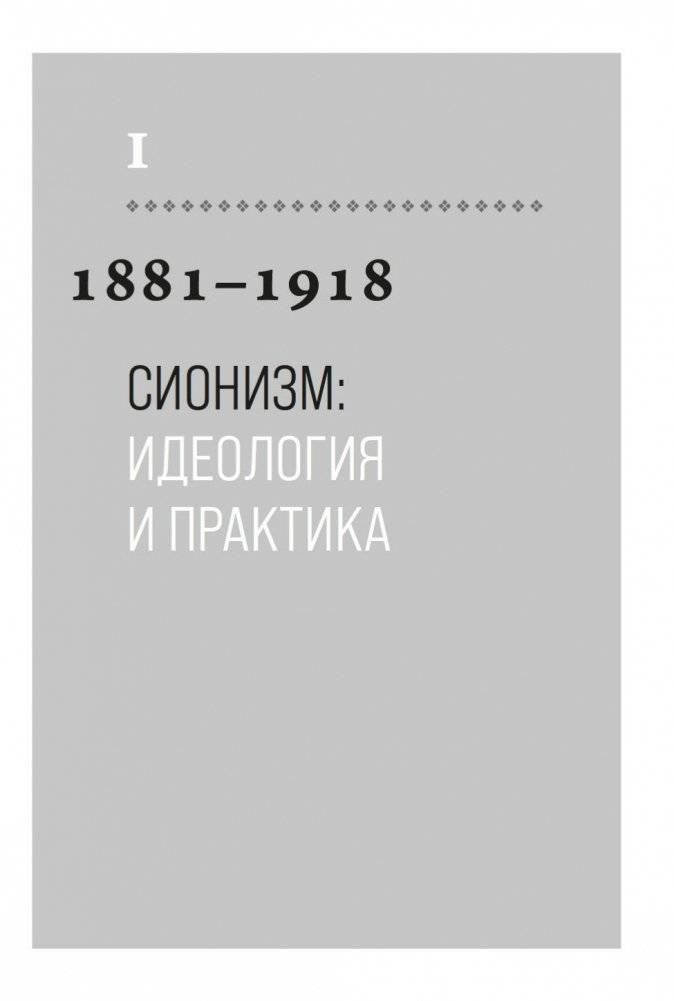 I

1881–1918

СИОНИЗМ:
ИДЕОЛОГИЯ
И ПРАКТИКА